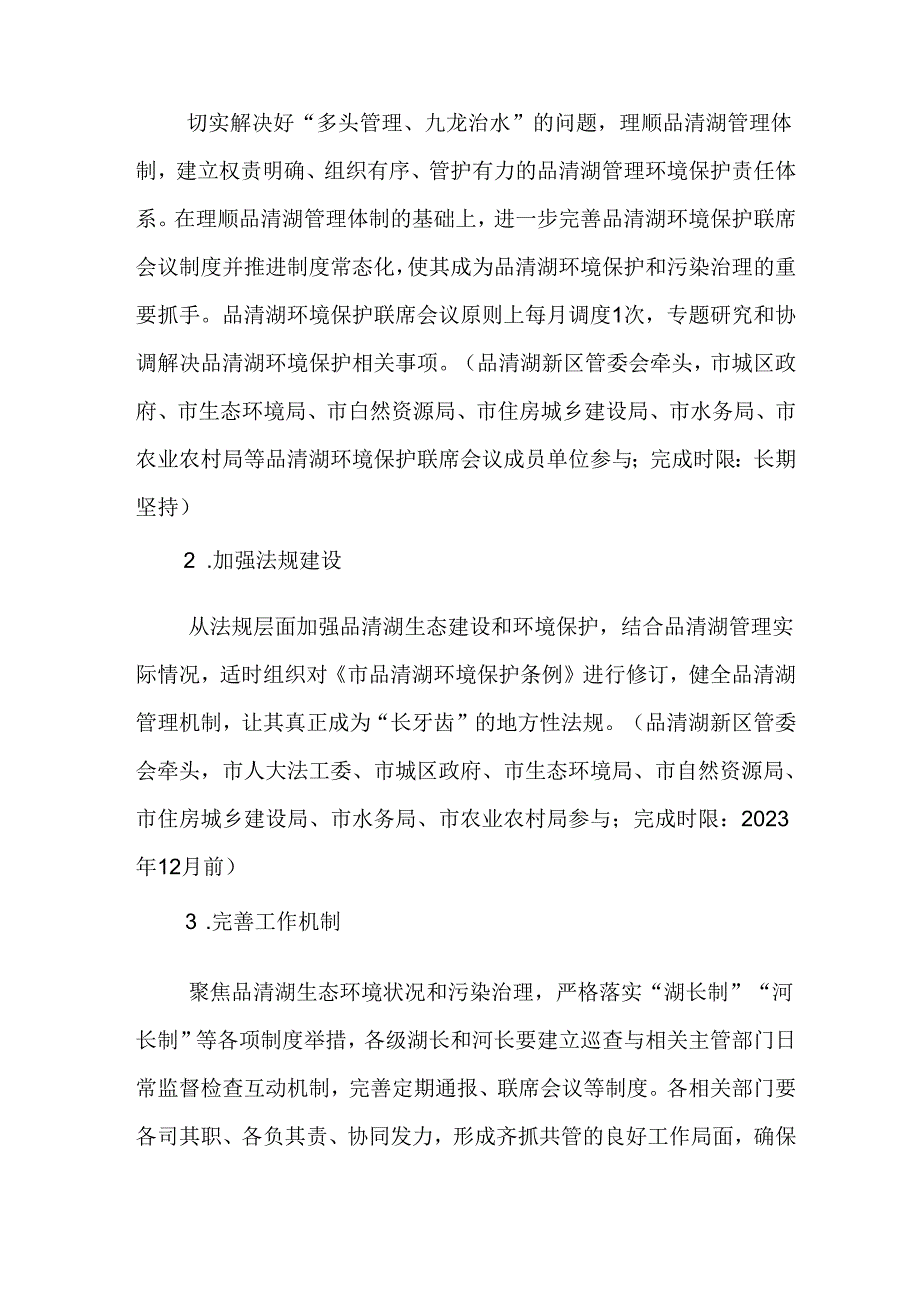 切实解决好“多头管理、九龙治水”的问题，理顺品清湖管理体制，建立权责明确、组织有序、管护有力的品清湖管理环境保护责任体系。在理顺品清湖管理体制的基础上，进一步完善品清湖环境保护联席会议制度并推进制度常态化，使其成为品清湖环境保护和污染治理的重要抓手。品清湖环境保护联席会议原则上每月调度1次，专题研究和协调解决品清湖环境保护相关事项。（品清湖新区管委会牵头，市城区政府、市生态环境局、市自然资源局、市住房城乡建设局、市水务局、市农业农村局等品清湖环境保护联席会议成员单位参与；完成时限：长期坚持）

2 .加强法规建设

从法规层面加强品清湖生态建设和环境保护，结合品清湖管理实际情况，适时组织对《市品清湖环境保护条例》进行修订，健全品清湖管理机制，让其真正成为“长牙齿”的地方性法规。（品清湖新区管委会牵头，市人大法工委、市城区政府、市生态环境局、市自然资源局、市住房城乡建设局、市水务局、市农业农村局参与；完成时限：2023年12月前）

3 .完善工作机制

聚焦品清湖生态环境状况和污染治理，严格落实“湖长制”“河长制”等各项制度举措，各级湖长和河长要建立巡查与相关主管部门日常监督检查互动机制，完善定期通报、联席会议等制度。各相关部门要各司其职、各负其责、协同发力，形成齐抓共管的良好工作局面，确保